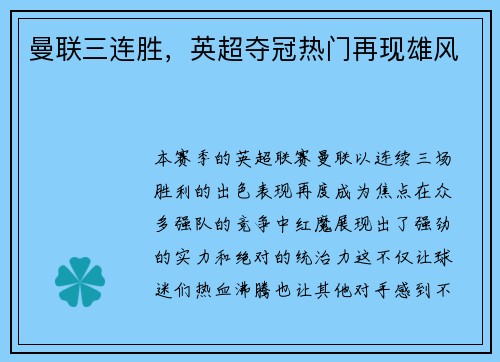 曼联三连胜，英超夺冠热门再现雄风

本赛季的英超联赛曼联以连续三场胜利的出色表现再度成为焦点在众多强队的竞争中红魔展现出了强劲的实力和绝对的统治力这不仅让球迷们热血沸腾也让其他对手感到不